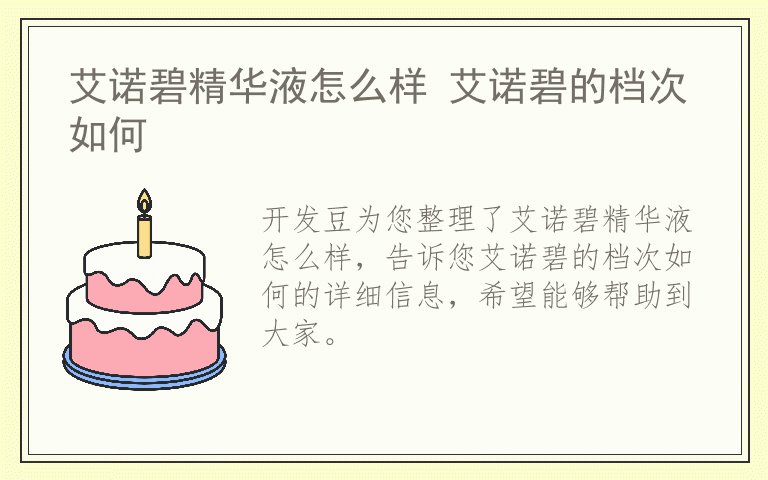 艾诺碧精华液怎么样 艾诺碧的档次如何

开发豆为您整理了艾诺碧精华液怎么样，告诉您艾诺碧的档次如何的详细信息，希望能够帮助到大家。